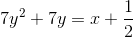 $7y^2 + 7y = x + \frac{1}{2}$